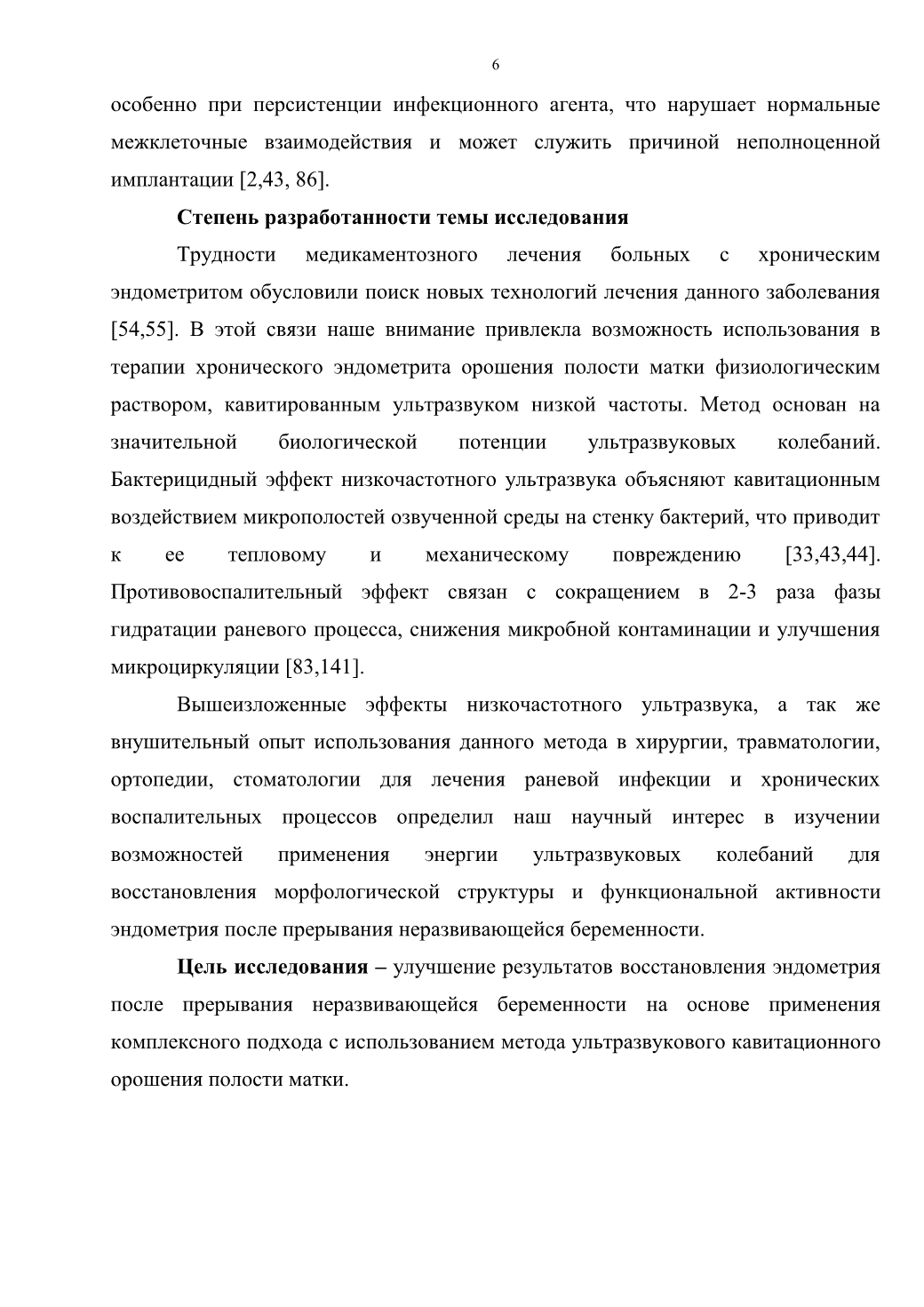 6

особенно при персистенции инфекционного агента, что нарушает нормальные межклеточные взаимодействия и может служить причиной неполноценной имплантации [2,43, 86].

Степень разработанности темы исследования

Трудности медикаментозного лечения больных с хроническим эндометритом обусловили поиск новых технологий лечения данного заболевания [54,55]. В этой связи наше внимание привлекла возможность использования в терапии хронического эндометрита орошения полости матки физиологическим раствором, кавитированным ультразвуком низкой частоты. Метод основан на значительной биологической потенции ультразвуковых колебаний. Бактерицидный эффект низкочастотного ультразвука объясняют кавитационным воздействием микрополостей озвученной среды на стенку бактерий, что приводит к ее тепловому и механическому повреждению [33,43,44]. Противовоспалительный эффект связан с сокращением в 2-3 раза фазы гидратации раневого процесса, снижения микробной контаминации и улучшения микроциркуляции [83,141].

Вышеизложенные эффекты низкочастотного ультразвука, а так же внушительный опыт использования данного метода в хирургии, травматологии, ортопедии, стоматологии для лечения раневой инфекции и хронических воспалительных процессов определил наш научный интерес в изучении возможностей применения энергии ультразвуковых колебаний для восстановления морфологической структуры и функциональной активности эндометрия после прерывания неразвивающейся беременности.

Цель исследования – улучшение результатов восстановления эндометрия после прерывания неразвивающейся беременности на основе применения комплексного подхода с использованием метода ультразвукового кавитационного орошения полости матки.